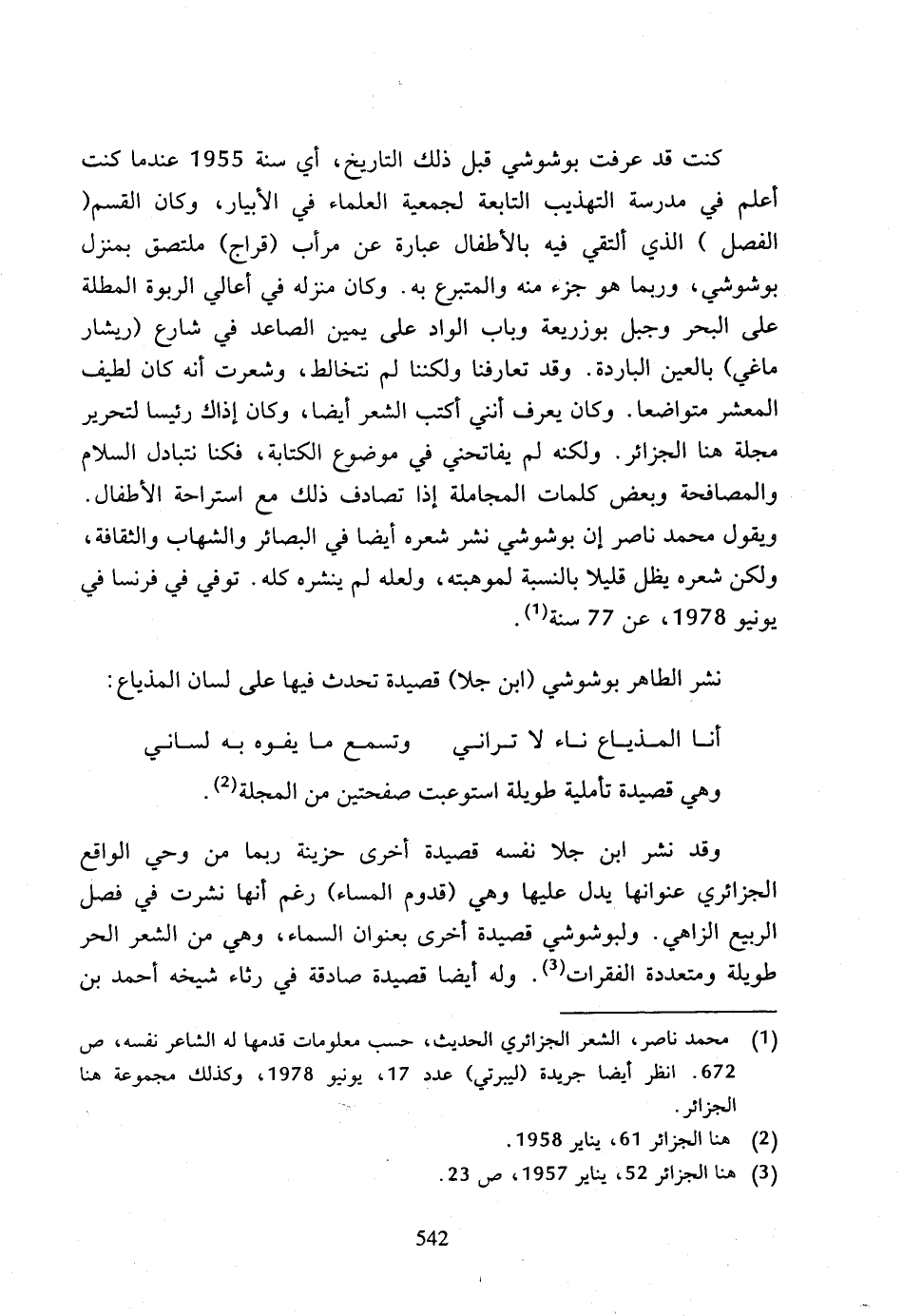 كنت قد عرفت بوشوشي قبل ذلك التاريخ، أي سنة 1955 عندما كنت أعلم في مدرسة التهذيب التابعة لجمعية العلماء في الأبيار، وكان القسم( الفصل ) الذي ألتقي فيه بالأطفال عبارة عن مرأب (قراج) ملتصق بمنزل بوشوشي، وربما هو جزء منه والمتبرع به. وكان منزله في أعالي الربوة المطلة على البحر وجبل بوزريعة وباب الواد على يمين الصاعد في شارع (ريشار ماغي) بالعين الباردة. وقد تعارفنا ولكننا لم نتخالط، وشعرت أنه كان لطيف المعشر متواضعا. وكان يعرف أنني أكتب الشعر أيضا، وكان إذاك رئيسا لتحرير مجلة هنا الجزائر. ولكنه لم يفاتحني في موضوع الكتابة، فكنا نتبادل السلام والمصافحة وبعض كلمات المجاملة إذا تصادف ذلك مع استراحة الأطفال. ويقول محمد ناصر إن بوشوشي نشر شعره أيضا في البصائر والشهاب والثقافة، ولكن شعره يظل قليلا بالنسبة لموهبته، ولعله لم ينشره كله. توفي في فرنسا في يونيو 1978، عن 77 سنة$^{(1)}$.

نشر الطاهر بوشوشي (ابن جلا) قصيدة تحدث فيها على لسان المذياع:

أنا المذياع ناء لا تراني وتسمع ما يفوه به لساني

وهي قصيدة تأملية طويلة استوعبت صفحتين من المجلة$^{(2)}$.

وقد نشر ابن جلا نفسه قصيدة أخرى حزينة ربما من وحي الواقع الجزائري عنوانها يدل عليها وهي (قدوم المساء) رغم أنها نشرت في فصل الربيع الزاهي. ولبوشوشي قصيدة أخرى بعنوان السماء، وهي من الشعر الحر طويلة ومتعددة الفقرات$^{(3)}$. وله أيضا قصيدة صادقة في رثاء شيخه أحمد بن

(1) محمد ناصر، الشعر الجزائري الحديث، حسب معلومات قدمها له الشاعر نفسه، ص 672. انظر أيضا جريدة (ليبرتي) عدد 17، يونيو 1978، وكذلك مجموعة هنا الجزائر.
(2) هنا الجزائر 61، يناير 1958.
(3) هنا الجزائر 52، يناير 1957، ص 23.

542